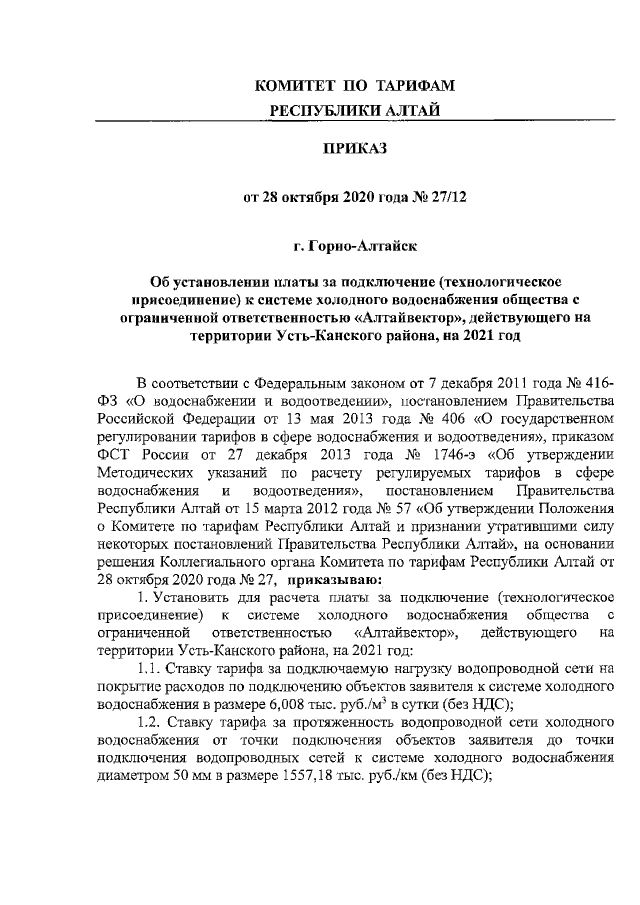 КОМИТЕТ ПО ТАРИФАМ
РЕСПУБЛИКИ АЛТАЙ

ПРИКАЗ

от 28 октября 2020 года № 27/12

г. Горно-Алтайск

Об установлении платы за подключение (технологическое присоединение) к системе холодного водоснабжения общества с ограниченной ответственностью «Алтайвектор», действующего на территории Усть-Канского района, на 2021 год

В соответствии с Федеральным законом от 7 декабря 2011 года № 416-ФЗ «О водоснабжении и водоотведении», постановлением Правительства Российской Федерации от 13 мая 2013 года № 406 «О государственном регулировании тарифов в сфере водоснабжения и водоотведения», приказом ФСТ России от 27 декабря 2013 года № 1746-э «Об утверждении Методических указаний по расчету регулируемых тарифов в сфере водоснабжения и водоотведения», постановлением Правительства Республики Алтай от 15 марта 2012 года № 57 «Об утверждении Положения о Комитете по тарифам Республики Алтай и признании утратившими силу некоторых постановлений Правительства Республики Алтай», на основании решения Коллегиального органа Комитета по тарифам Республики Алтай от 28 октября 2020 года № 27, приказываю:

1. Установить для расчета платы за подключение (технологическое присоединение) к системе холодного водоснабжения общества с ограниченной ответственностью «Алтайвектор», действующего на территории Усть-Канского района, на 2021 год:

1.1. Ставку тарифа за подключаемую нагрузку водопроводной сети на покрытие расходов по подключению объектов заявителя к системе холодного водоснабжения в размере 6,008 тыс. руб./м$^3$ в сутки (без НДС);

1.2. Ставку тарифа за протяженность водопроводной сети холодного водоснабжения от точки подключения объектов заявителя до точки подключения водопроводных сетей к системе холодного водоснабжения диаметром 50 мм в размере 1557,18 тыс. руб./км (без НДС);